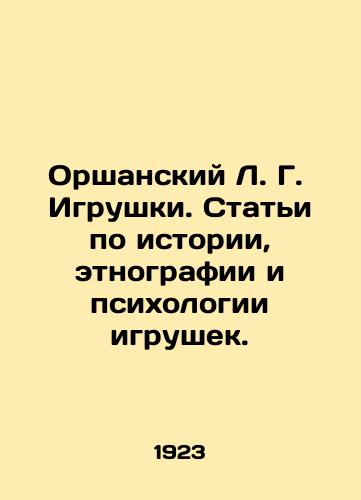 Оршанский Л. Г. Игрушки. Статьи по истории, этнографии и психологии игрушек.

1923